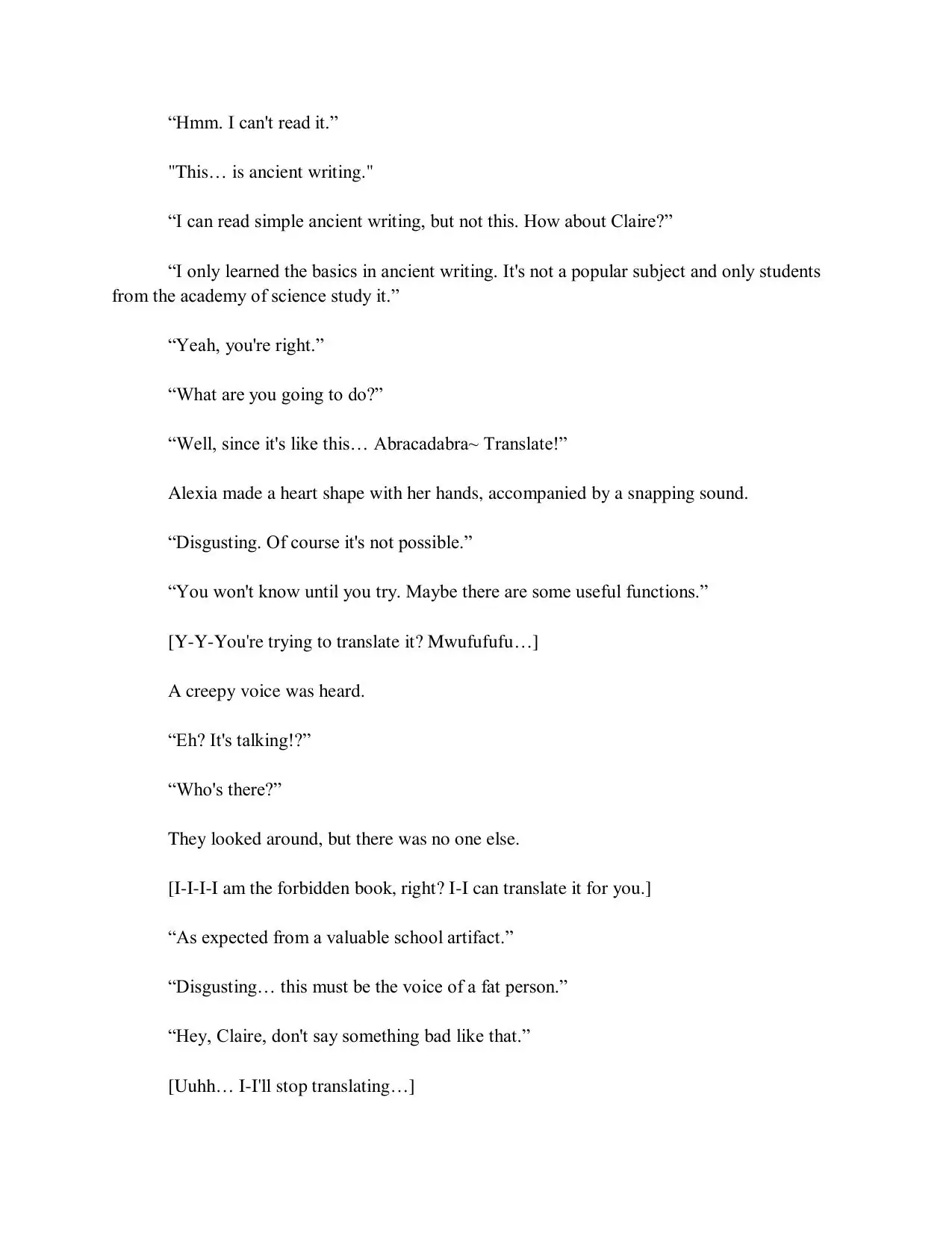 “Hmm. I can't read it.”

"This… is ancient writing."

“I can read simple ancient writing, but not this. How about Claire?”

“I only learned the basics in ancient writing. It's not a popular subject and only students from the academy of science study it.”

“Yeah, you're right.”

“What are you going to do?”

“Well, since it's like this… Abracadabra~ Translate!”

Alexia made a heart shape with her hands, accompanied by a snapping sound.

“Disgusting. Of course it's not possible.”

“You won't know until you try. Maybe there are some useful functions.”

[Y-Y-You're trying to translate it? Mwufufufu…]

A creepy voice was heard.

“Eh? It's talking!?”

“Who's there?”

They looked around, but there was no one else.

[I-I-I-I am the forbidden book, right? I-I can translate it for you.]

“As expected from a valuable school artifact.”

“Disgusting… this must be the voice of a fat person.”

“Hey, Claire, don't say something bad like that.”

[Uuhh… I-I'll stop translating…]